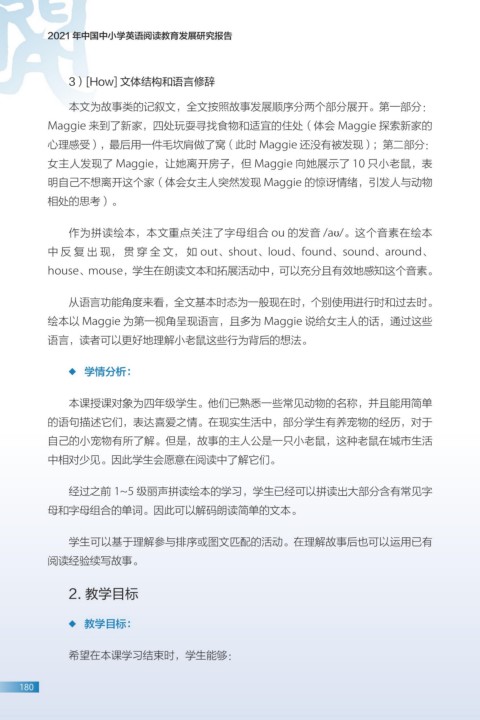 2021 年中国中小学英语阅读教育发展研究报告

3）[How] 文体结构和语言修辞

本文为故事类的记叙文，全文按照故事发展顺序分两个部分展开。第一部分：Maggie 来到了新家，四处玩耍寻找食物和适宜的住处（体会 Maggie 探索新家的心理感受），最后用一件毛坎肩做了窝（此时 Maggie 还没有被发现）；第二部分：女主人发现了 Maggie，让她离开房子，但 Maggie 向她展示了 10 只小老鼠，表明自己不想离开这个家（体会女主人突然发现 Maggie 的惊讶情绪，引发人与动物相处的思考）。

作为拼读绘本，本文重点关注了字母组合 ou 的发音 /aʊ/。这个音素在绘本中反复出现，贯穿全文，如 out、shout、loud、found、sound、around、house、mouse，学生在朗读文本和拓展活动中，可以充分且有效地感知这个音素。

从语言功能角度来看，全文基本时态为一般现在时，个别使用进行时和过去时。绘本以 Maggie 为第一视角呈现语言，且多为 Maggie 说给女主人的话，通过这些语言，读者可以更好地理解小老鼠这些行为背后的想法。

◆ 学情分析：

本课授课对象为四年级学生。他们已熟悉一些常见动物的名称，并且能用简单的语句描述它们，表达喜爱之情。在现实生活中，部分学生有养宠物的经历，对于自己的小宠物有所了解。但是，故事的主人公是一只小老鼠，这种老鼠在城市生活中相对少见。因此学生会愿意在阅读中了解它们。

经过之前 1~5 级丽声拼读绘本的学习，学生已经可以拼读出大部分含有常见字母和字母组合的单词。因此可以解码朗读简单的文本。

学生可以基于理解参与排序或图文匹配的活动。在理解故事后也可以运用已有阅读经验续写故事。

2. 教学目标

◆ 教学目标：

希望在本课学习结束时，学生能够：

180